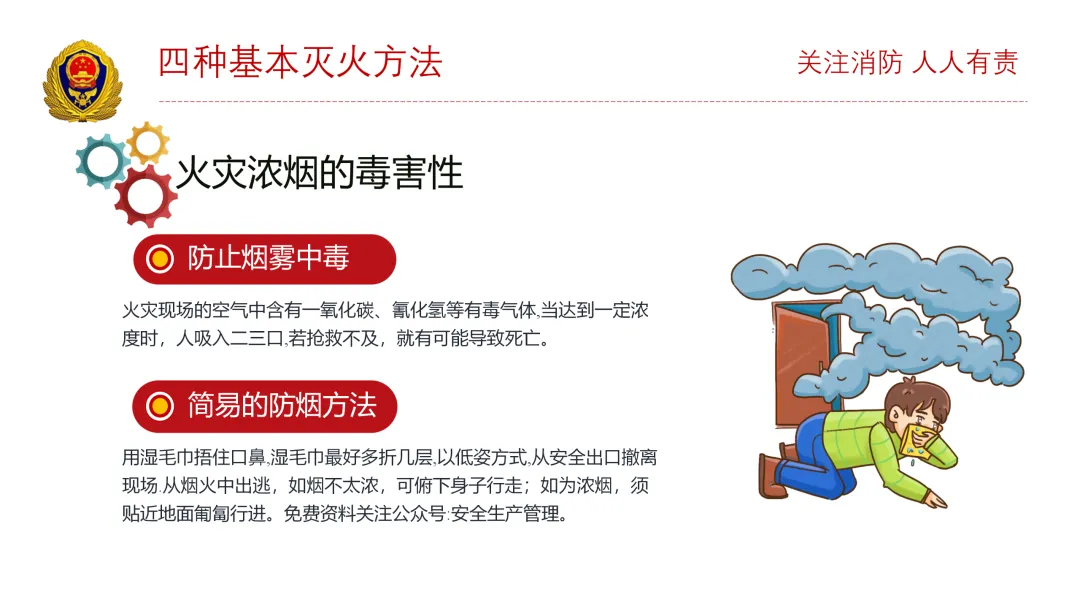 四种基本灭火方法

关注消防 人人有责

火灾浓烟的毒害性

防止烟雾中毒

火灾现场的空气中含有一氧化碳、氰化氢等有毒气体,当达到一定浓度时，人吸入二三口,若抢救不及，就有可能导致死亡。

简易的防烟方法

用湿毛巾捂住口鼻,湿毛巾最好多折几层,以低姿方式,从安全出口撤离现场.从烟火中出逃，如烟不太浓，可俯下身子行走；如为浓烟，须贴近地面匍匐行进。免费资料关注公众号:安全生产管理。